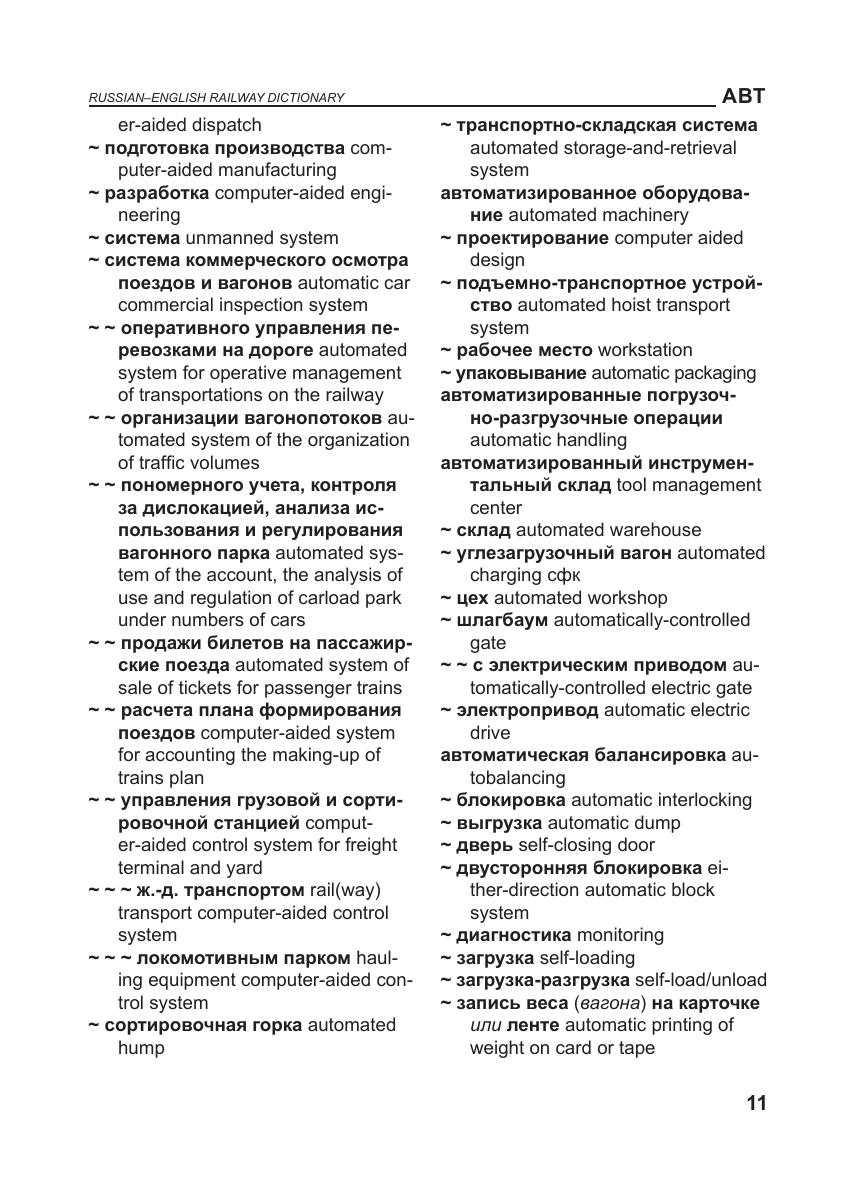 RUSSIAN–ENGLISH RAILWAY DICTIONARY

АВТ

er-aided dispatch

~ подготовка производства computer-aided manufacturing

~ разработка computer-aided engineering

~ система unmanned system

~ система коммерческого осмотра поездов и вагонов automatic car commercial inspection system

~ ~ оперативного управления перевозками на дороге automated system for operative management of transportations on the railway

~ ~ организации вагонопотоков automated system of the organization of traffic volumes

~ ~ пономерного учета, контроля за дислокацией, анализа использования и регулирования вагонного парка automated system of the account, the analysis of use and regulation of carload park under numbers of cars

~ ~ продажи билетов на пассажирские поезда automated system of sale of tickets for passenger trains

~ ~ расчета плана формирования поездов computer-aided system for accounting the making-up of trains plan

~ ~ управления грузовой и сортировочной станцией computer-aided control system for freight terminal and yard

~ ~ ~ ж.-д. транспортом rail(way) transport computer-aided control system

~ ~ ~ локомотивным парком hauling equipment computer-aided control system

~ сортировочная горка automated hump

~ транспортно-складская система automated storage-and-retrieval system

автоматизированное оборудование automated machinery

~ проектирование computer aided design

~ подъемно-транспортное устройство automated hoist transport system

~ рабочее место workstation

~ упаковывание automatic packaging

автоматизированные погрузочно-разгрузочные операции automatic handling

автоматизированный инструментальный склад tool management center

~ склад automated warehouse

~ углезагрузочный вагон automated charging сфк

~ цех automated workshop

~ шлагбаум automatically-controlled gate

~ ~ с электрическим приводом automatically-controlled electric gate

~ электропривод automatic electric drive

автоматическая балансировка autobalancing

~ блокировка automatic interlocking

~ выгрузка automatic dump

~ дверь self-closing door

~ двусторонняя блокировка either-direction automatic block system

~ диагностика monitoring

~ загрузка self-loading

~ загрузка-разгрузка self-load/unload

~ запись веса (вагона) на карточке или ленте automatic printing of weight on card or tape

11